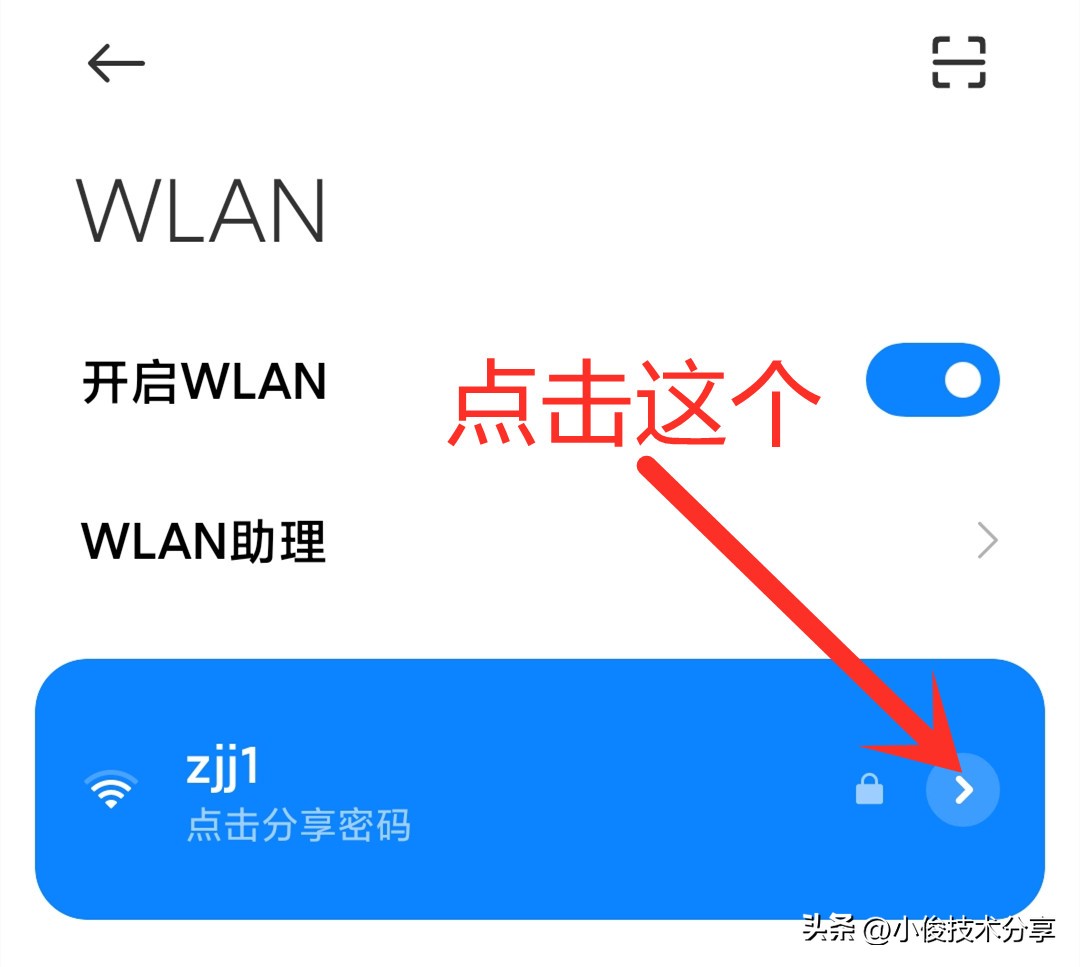 WLAN

开启WLAN

点击这个

WLAN助理

zjj1
点击分享密码

头条 @小俊技术分享